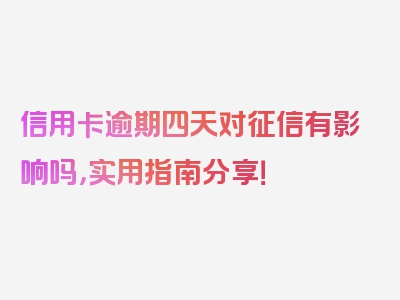 信用卡逾期四天对征信有影响吗，实用指南分享！